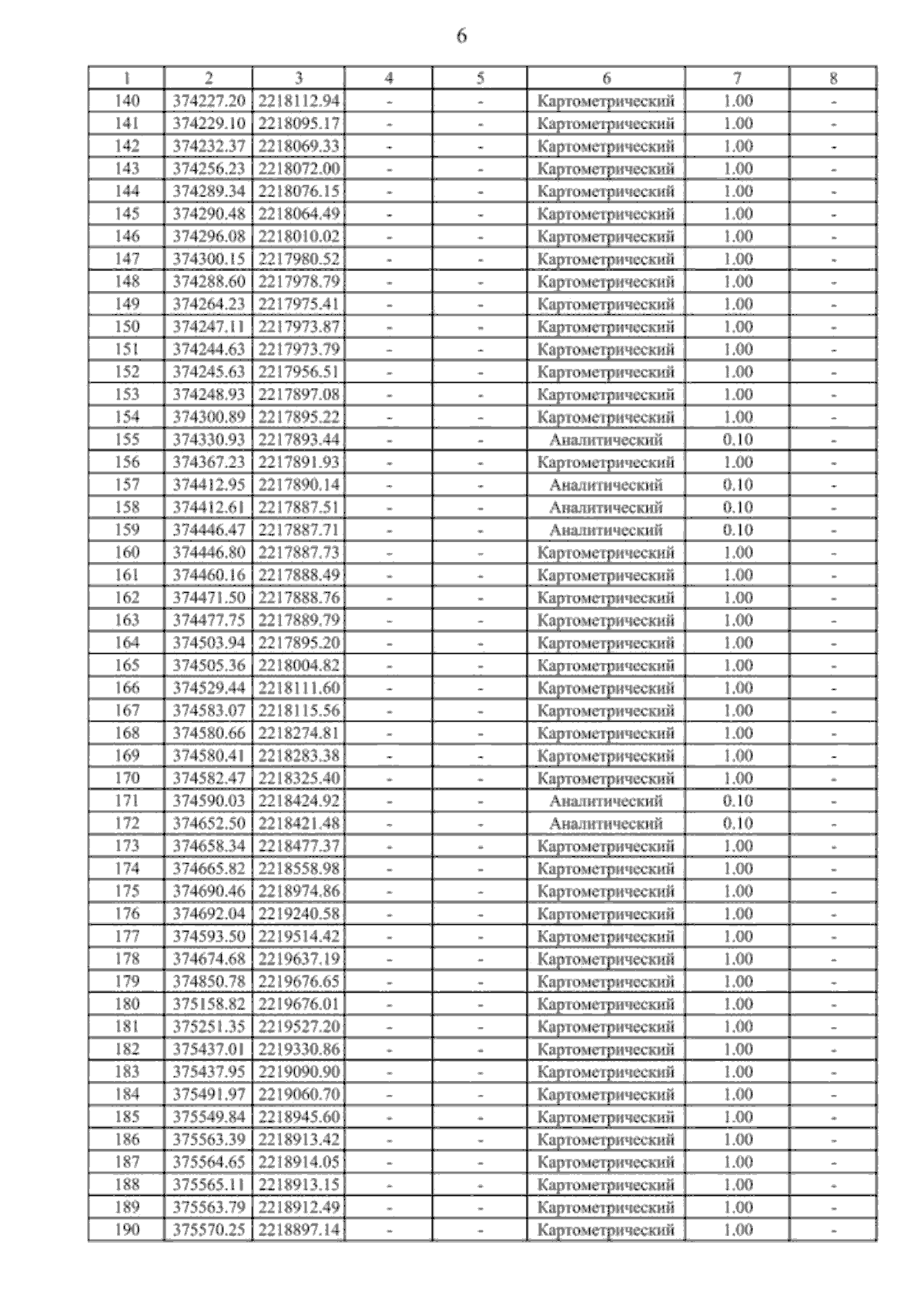 6

| 1 | 2 | 3 | 4 | 5 | 6 | 7 | 8 |
|---|---|---|---|---|---|---|---|
| 140 | 374227.20 | 2218112.94 | - | - | Картометрический | 1.00 | - |
| 141 | 374229.10 | 2218095.17 | - | - | Картометрический | 1.00 | - |
| 142 | 374232.37 | 2218069.33 | - | - | Картометрический | 1.00 | - |
| 143 | 374256.23 | 2218072.00 | - | - | Картометрический | 1.00 | - |
| 144 | 374289.34 | 2218076.15 | - | - | Картометрический | 1.00 | - |
| 145 | 374290.48 | 2218064.49 | - | - | Картометрический | 1.00 | - |
| 146 | 374296.08 | 2218010.02 | - | - | Картометрический | 1.00 | - |
| 147 | 374300.15 | 2217980.52 | - | - | Картометрический | 1.00 | - |
| 148 | 374288.60 | 2217978.79 | - | - | Картометрический | 1.00 | - |
| 149 | 374264.23 | 2217975.41 | - | - | Картометрический | 1.00 | - |
| 150 | 374247.11 | 2217973.87 | - | - | Картометрический | 1.00 | - |
| 151 | 374244.63 | 2217973.79 | - | - | Картометрический | 1.00 | - |
| 152 | 374245.63 | 2217956.51 | - | - | Картометрический | 1.00 | - |
| 153 | 374248.93 | 2217897.08 | - | - | Картометрический | 1.00 | - |
| 154 | 374300.89 | 2217895.22 | - | - | Картометрический | 1.00 | - |
| 155 | 374330.93 | 2217893.44 | - | - | Аналитический | 0.10 | - |
| 156 | 374367.23 | 2217891.93 | - | - | Картометрический | 1.00 | - |
| 157 | 374412.95 | 2217890.14 | - | - | Аналитический | 0.10 | - |
| 158 | 374412.61 | 2217887.51 | - | - | Аналитический | 0.10 | - |
| 159 | 374446.47 | 2217887.71 | - | - | Аналитический | 0.10 | - |
| 160 | 374446.80 | 2217887.73 | - | - | Картометрический | 1.00 | - |
| 161 | 374460.16 | 2217888.49 | - | - | Картометрический | 1.00 | - |
| 162 | 374471.50 | 2217888.76 | - | - | Картометрический | 1.00 | - |
| 163 | 374477.75 | 2217889.79 | - | - | Картометрический | 1.00 | - |
| 164 | 374503.94 | 2217895.20 | - | - | Картометрический | 1.00 | - |
| 165 | 374505.36 | 2218004.82 | - | - | Картометрический | 1.00 | - |
| 166 | 374529.44 | 2218111.60 | - | - | Картометрический | 1.00 | - |
| 167 | 374583.07 | 2218115.56 | - | - | Картометрический | 1.00 | - |
| 168 | 374580.66 | 2218274.81 | - | - | Картометрический | 1.00 | - |
| 169 | 374580.41 | 2218283.38 | - | - | Картометрический | 1.00 | - |
| 170 | 374582.47 | 2218325.40 | - | - | Картометрический | 1.00 | - |
| 171 | 374590.03 | 2218424.92 | - | - | Аналитический | 0.10 | - |
| 172 | 374652.50 | 2218421.48 | - | - | Аналитический | 0.10 | - |
| 173 | 374658.34 | 2218477.37 | - | - | Картометрический | 1.00 | - |
| 174 | 374665.82 | 2218558.98 | - | - | Картометрический | 1.00 | - |
| 175 | 374690.46 | 2218974.86 | - | - | Картометрический | 1.00 | - |
| 176 | 374692.04 | 2219240.58 | - | - | Картометрический | 1.00 | - |
| 177 | 374593.50 | 2219514.42 | - | - | Картометрический | 1.00 | - |
| 178 | 374674.68 | 2219637.19 | - | - | Картометрический | 1.00 | - |
| 179 | 374850.78 | 2219676.65 | - | - | Картометрический | 1.00 | - |
| 180 | 375158.82 | 2219676.01 | - | - | Картометрический | 1.00 | - |
| 181 | 375251.35 | 2219527.20 | - | - | Картометрический | 1.00 | - |
| 182 | 375437.01 | 2219330.86 | - | - | Картометрический | 1.00 | - |
| 183 | 375437.95 | 2219090.90 | - | - | Картометрический | 1.00 | - |
| 184 | 375491.97 | 2219060.70 | - | - | Картометрический | 1.00 | - |
| 185 | 375549.84 | 2218945.60 | - | - | Картометрический | 1.00 | - |
| 186 | 375563.39 | 2218913.42 | - | - | Картометрический | 1.00 | - |
| 187 | 375564.65 | 2218914.05 | - | - | Картометрический | 1.00 | - |
| 188 | 375565.11 | 2218913.15 | - | - | Картометрический | 1.00 | - |
| 189 | 375563.79 | 2218912.49 | - | - | Картометрический | 1.00 | - |
| 190 | 375570.25 | 2218897.14 | - | - | Картометрический | 1.00 | - |